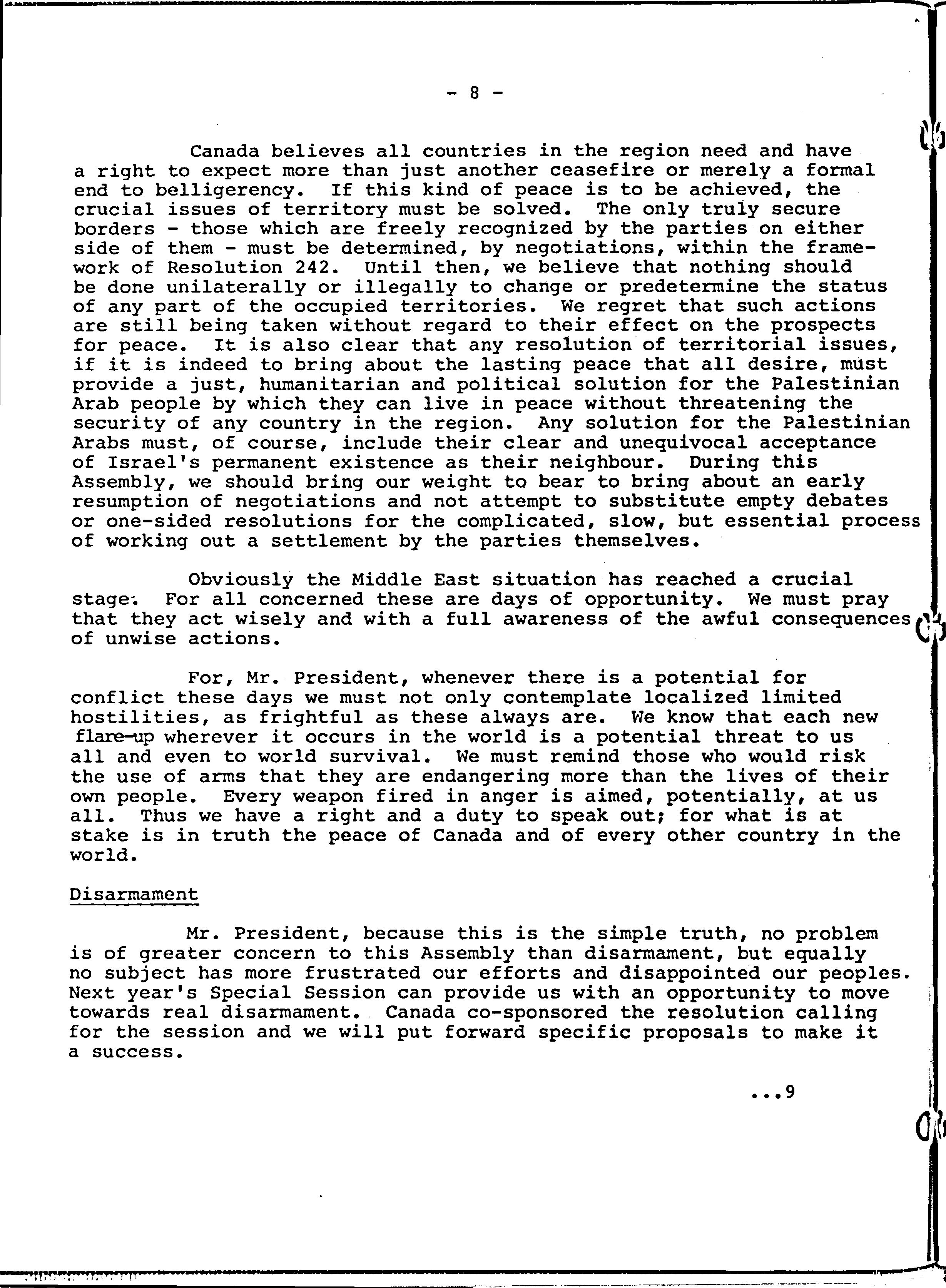 - 8 -

Canada believes all countries in the region need and have a right to expect more than just another ceasefire or merely a formal end to belligerency. If this kind of peace is to be achieved, the crucial issues of territory must be solved. The only truly secure borders - those which are freely recognized by the parties on either side of them - must be determined, by negotiations, within the framework of Resolution 242. Until then, we believe that nothing should be done unilaterally or illegally to change or predetermine the status of any part of the occupied territories. We regret that such actions are still being taken without regard to their effect on the prospects for peace. It is also clear that any resolution of territorial issues, if it is indeed to bring about the lasting peace that all desire, must provide a just, humanitarian and political solution for the Palestinian Arab people by which they can live in peace without threatening the security of any country in the region. Any solution for the Palestinian Arabs must, of course, include their clear and unequivocal acceptance of Israel's permanent existence as their neighbour. During this Assembly, we should bring our weight to bear to bring about an early resumption of negotiations and not attempt to substitute empty debates or one-sided resolutions for the complicated, slow, but essential process of working out a settlement by the parties themselves.

Obviously the Middle East situation has reached a crucial stage. For all concerned these are days of opportunity. We must pray that they act wisely and with a full awareness of the awful consequences of unwise actions.

For, Mr. President, whenever there is a potential for conflict these days we must not only contemplate localized limited hostilities, as frightful as these always are. We know that each new flare-up wherever it occurs in the world is a potential threat to us all and even to world survival. We must remind those who would risk the use of arms that they are endangering more than the lives of their own people. Every weapon fired in anger is aimed, potentially, at us all. Thus we have a right and a duty to speak out; for what is at stake is in truth the peace of Canada and of every other country in the world.

Disarmament

Mr. President, because this is the simple truth, no problem is of greater concern to this Assembly than disarmament, but equally no subject has more frustrated our efforts and disappointed our peoples. Next year's Special Session can provide us with an opportunity to move towards real disarmament. Canada co-sponsored the resolution calling for the session and we will put forward specific proposals to make it a success.

...9